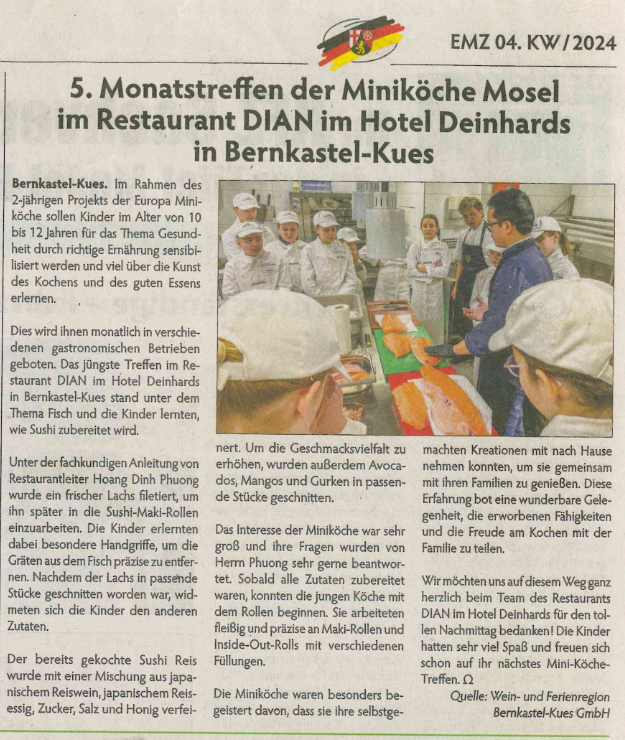 EMZ 04. KW/2024

5. Monatstreffen der Miniköche Mosel im Restaurant DIAN im Hotel Deinhards in Bernkastel-Kues

Bernkastel-Kues. Im Rahmen des 2-jährigen Projekts der Europa Miniköche sollen Kinder im Alter von 10 bis 12 Jahren für das Thema Gesundheit durch richtige Ernährung sensibilisiert werden und viel über die Kunst des Kochens und des guten Essens erlernen.

Dies wird ihnen monatlich in verschiedenen gastronomischen Betrieben geboten. Das jüngste Treffen im Restaurant DIAN im Hotel Deinhards in Bernkastel-Kues stand unter dem Thema Fisch und die Kinder lernten, wie Sushi zubereitet wird.

Unter der fachkundigen Anleitung von Restaurantleiter Hoang Dinh Phuong wurde ein frischer Lachs filetiert, um ihn später in die Sushi-Maki-Rollen einzuarbeiten. Die Kinder erlernten dabei besondere Handgriffe, um die Gräten aus dem Fisch präzise zu entfernen. Nachdem der Lachs in passende Stücke geschnitten worden war, widmeten sich die Kinder den anderen Zutaten.

Der bereits gekochte Sushi Reis wurde mit einer Mischung aus japanischem Reiswein, japanischem Reisessig, Zucker, Salz und Honig verfeinert. Um die Geschmacksvielfalt zu erhöhen, wurden außerdem Avocados, Mangos und Gurken in passende Stücke geschnitten.

Das Interesse der Miniköche war sehr groß und ihre Fragen wurden von Herrn Phuong sehr gerne beantwortet. Sobald alle Zutaten zubereitet waren, konnten die jungen Köche mit dem Rollen beginnen. Sie arbeiteten fleißig und präzise an Maki-Rollen und Inside-Out-Rolls mit verschiedenen Füllungen.

Die Miniköche waren besonders begeistert davon, dass sie ihre selbstgemachten Kreationen mit nach Hause nehmen konnten, um sie gemeinsam mit ihren Familien zu genießen. Diese Erfahrung bot eine wunderbare Gelegenheit, die erworbenen Fähigkeiten und die Freude am Kochen mit der Familie zu teilen.

Wir möchten uns auf diesem Weg ganz herzlich beim Team des Restaurants DIAN im Hotel Deinhards für den tollen Nachmittag bedanken! Die Kinder hatten sehr viel Spaß und freuen sich schon auf ihr nächstes Mini-Köche-Treffen. Ω

Quelle: Wein- und Ferienregion Bernkastel-Kues GmbH